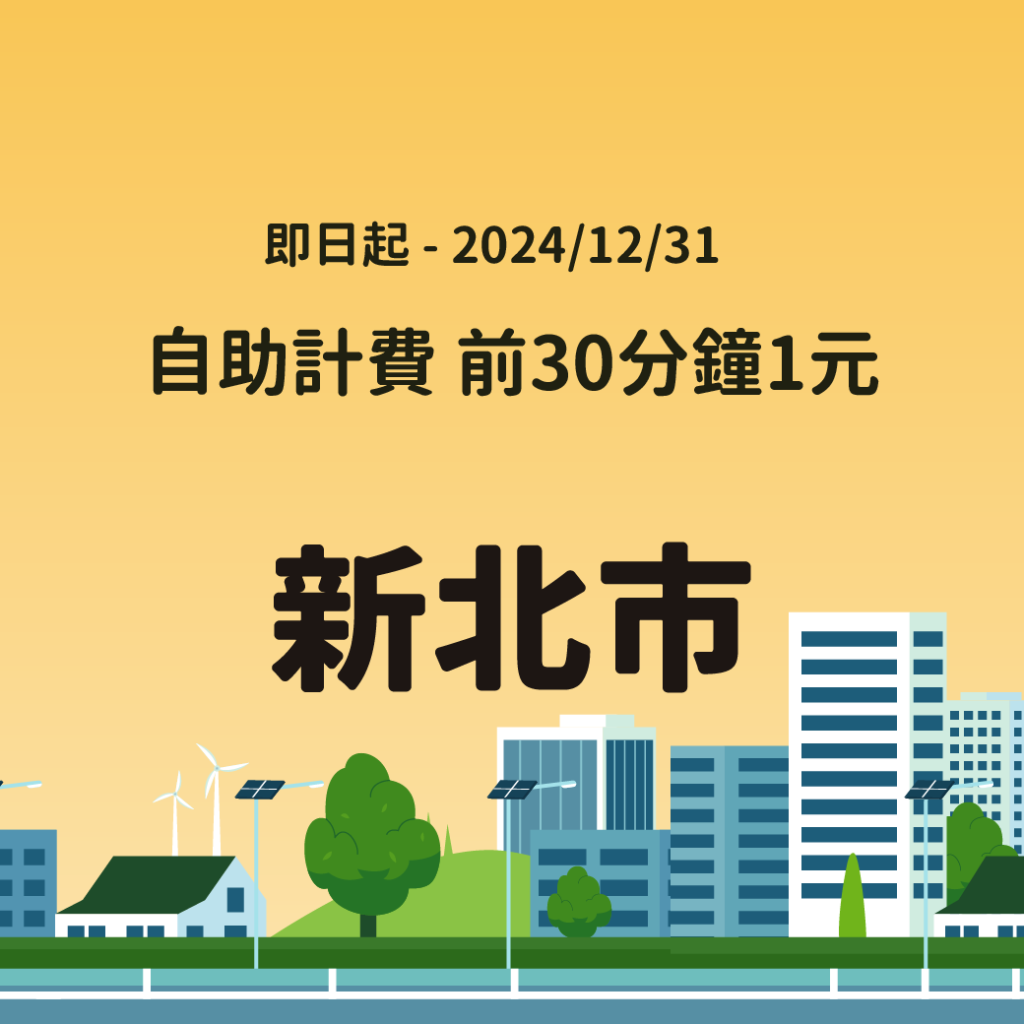 即日起 - 2024/12/31

自助計費 前30分鐘1元

新北市